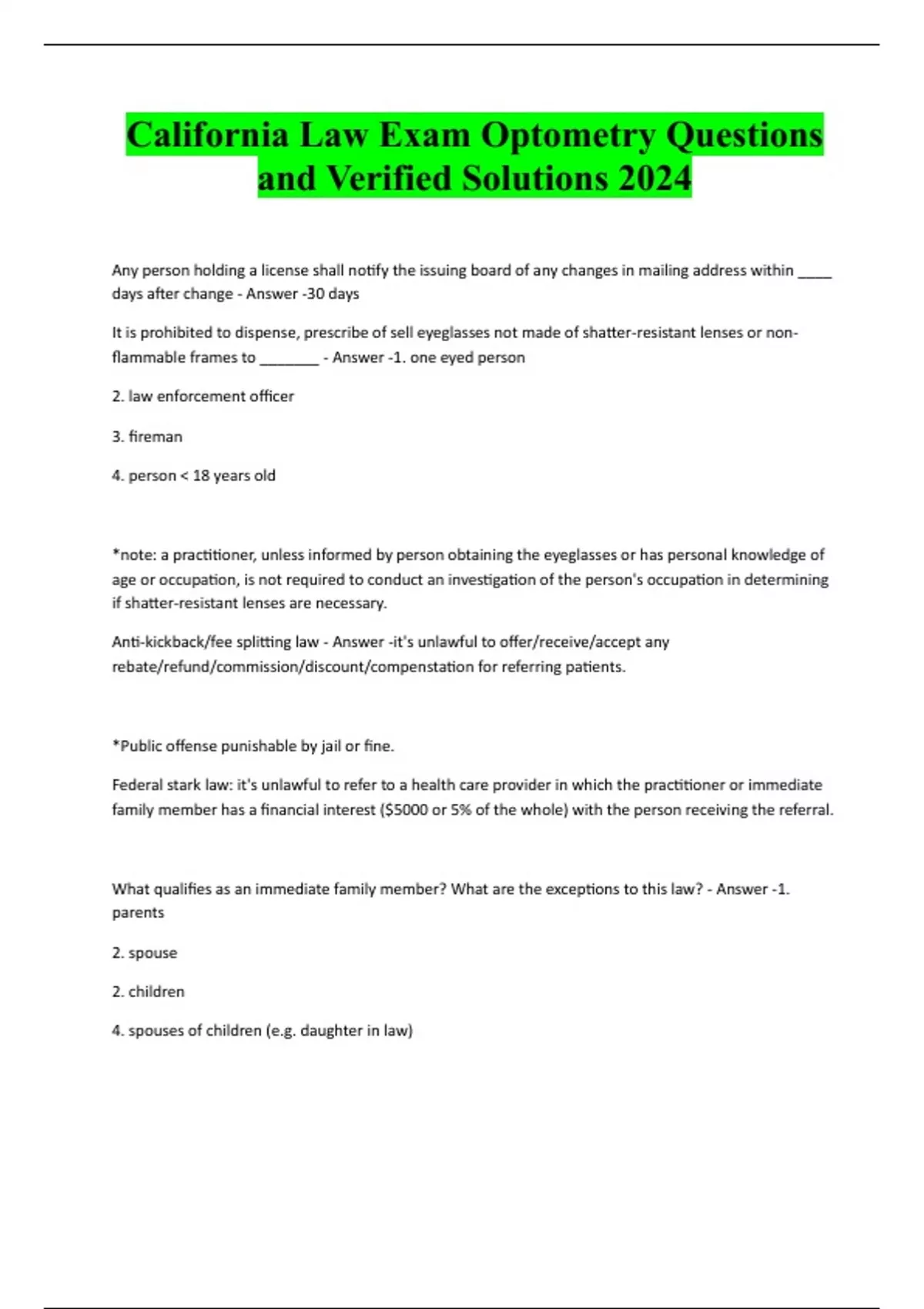 California Law Exam Optometry Questions and Verified Solutions 2024

Any person holding a license shall notify the issuing board of any changes in mailing address within ____ days after change - Answer -30 days

It is prohibited to dispense, prescribe of sell eyeglasses not made of shatter-resistant lenses or non-flammable frames to _______ - Answer -1. one eyed person

2. law enforcement officer

3. fireman

4. person < 18 years old

*note: a practitioner, unless informed by person obtaining the eyeglasses or has personal knowledge of age or occupation, is not required to conduct an investigation of the person's occupation in determining if shatter-resistant lenses are necessary.

Anti-kickback/fee splitting law - Answer -it's unlawful to offer/receive/accept any rebate/refund/commission/discount/compenstation for referring patients.

*Public offense punishable by jail or fine.

Federal stark law: it's unlawful to refer to a health care provider in which the practitioner or immediate family member has a financial interest ($5000 or 5% of the whole) with the person receiving the referral.

What qualifies as an immediate family member? What are the exceptions to this law? - Answer -1. parents

2. spouse

2. children

4. spouses of children (e.g. daughter in law)